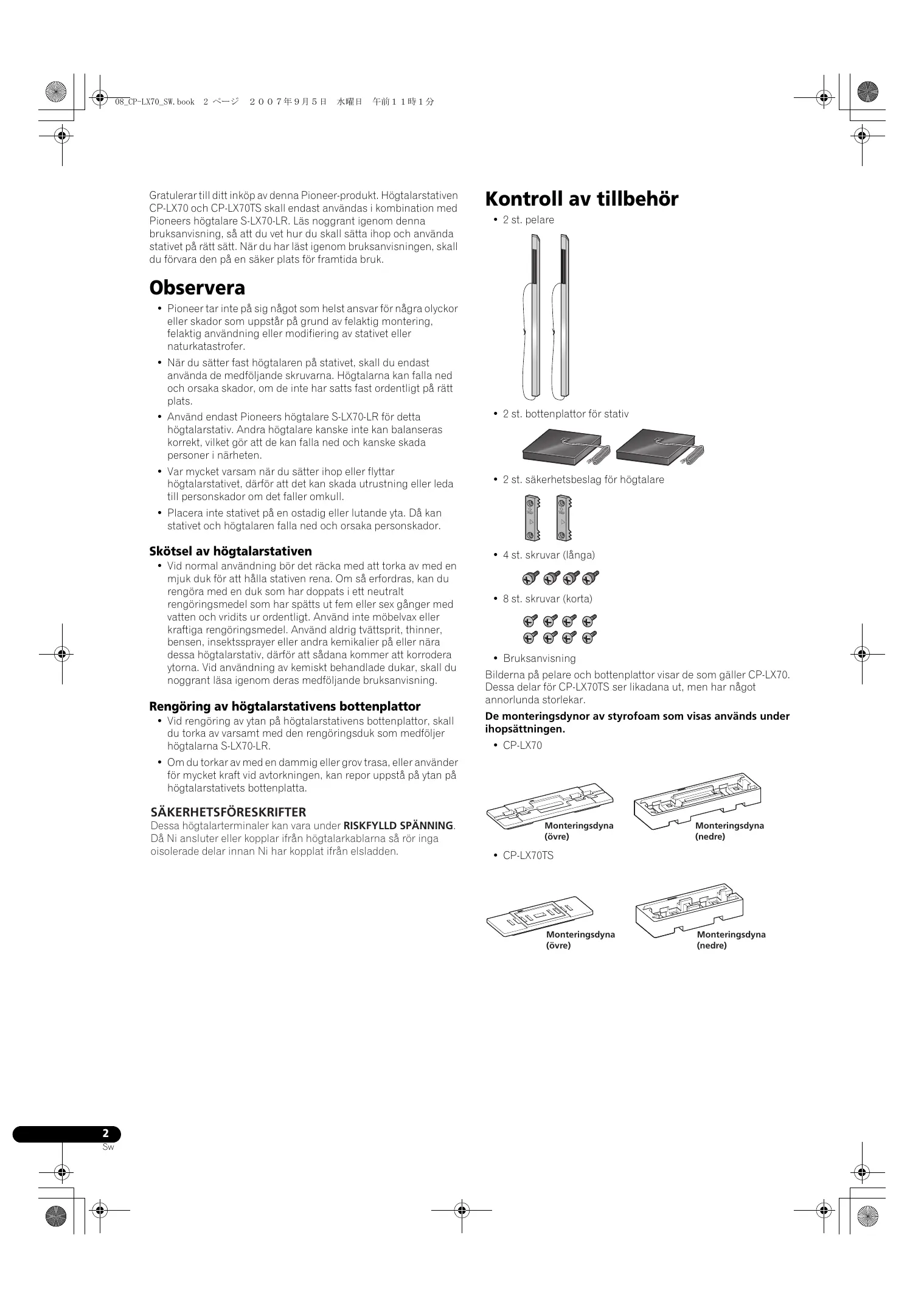 08_CP-LX70_SW.book 2 ページ ２００７年９月５日 水曜日 午前１１時１分

Gratulerar till ditt inköp av denna Pioneer-produkt. Högtalarstativen CP-LX70 och CP-LX70TS skall endast användas i kombination med Pioneers högtalare S-LX70-LR. Läs noggrant igenom denna bruksanvisning, så att du vet hur du skall sätta ihop och använda stativet på rätt sätt. När du har läst igenom bruksanvisningen, skall du förvara den på en säker plats för framtida bruk.

Observera

• Pioneer tar inte på sig något som helst ansvar för några olyckor eller skador som uppstår på grund av felaktig montering, felaktig användning eller modifiering av stativet eller naturkatastrofer.
• När du sätter fast högtalaren på stativet, skall du endast använda de medföljande skruvarna. Högtalarna kan falla ned och orsaka skador, om de inte har satts fast ordentligt på rätt plats.
• Använd endast Pioneers högtalare S-LX70-LR för detta högtalarstativ. Andra högtalare kanske inte kan balanseras korrekt, vilket gör att de kan falla ned och kanske skada personer i närheten.
• Var mycket varsam när du sätter ihop eller flyttar högtalarstativet, därför att det kan skada utrustning eller leda till personskador om det faller omkull.
• Placera inte stativet på en ostadig eller lutande yta. Då kan stativet och högtalaren falla ned och orsaka personskador.

Skötsel av högtalarstativen

• Vid normal användning bör det räcka med att torka av med en mjuk duk för att hålla stativen rena. Om så erfordras, kan du rengöra med en duk som har doppats i ett neutralt rengöringsmedel som har spätts ut fem eller sex gånger med vatten och vridits ur ordentligt. Använd inte möbelvax eller kraftiga rengöringsmedel. Använd aldrig tvättsprit, thinner, bensen, insektssprayer eller andra kemikalier på eller nära dessa högtalarstativ, därför att sådana kommer att korrodera ytorna. Vid användning av kemiskt behandlade dukar, skall du noggrant läsa igenom deras medföljande bruksanvisning.

Rengöring av högtalarstativens bottenplattor

• Vid rengöring av ytan på högtalarstativens bottenplattor, skall du torka av varsamt med den rengöringsduk som medföljer högtalarna S-LX70-LR.
• Om du torkar av med en dammig eller grov trasa, eller använder för mycket kraft vid avtorkningen, kan repor uppstå på ytan på högtalarstativets bottenplatta.

SÄKERHETSFÖRESKRIFTER
Dessa högtalarterminaler kan vara under RISKFYLLD SPÄNNING. Då Ni ansluter eller kopplar ifrån högtalarkablarna så rör inga oisolerade delar innan Ni har kopplat ifrån elsladden.

Kontroll av tillbehör

• 2 st. pelare
• 2 st. bottenplattor för stativ
• 2 st. säkerhetsbeslag för högtalare
• 4 st. skruvar (långa)
• 8 st. skruvar (korta)
• Bruksanvisning

Bilderna på pelare och bottenplattor visar de som gäller CP-LX70. Dessa delar för CP-LX70TS ser likadana ut, men har något annorlunda storlekar.

De monteringsdynor av styrofoam som visas används under ihopsättningen.

• CP-LX70

Monteringsdyna (övre)
Monteringsdyna (nedre)

• CP-LX70TS

Monteringsdyna (övre)
Monteringsdyna (nedre)

2
Sw